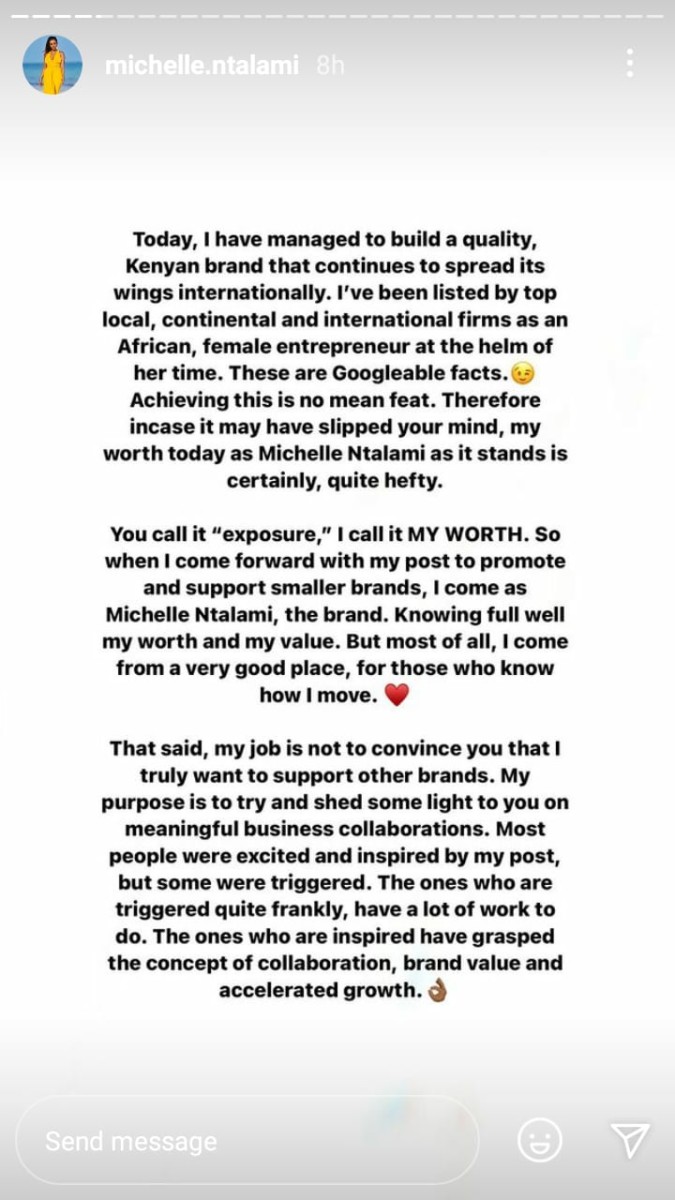 michelle.ntalami 8h

Today, I have managed to build a quality, Kenyan brand that continues to spread its wings internationally. I've been listed by top local, continental and international firms as an African, female entrepreneur at the helm of her time. These are Googleable facts.😉 Achieving this is no mean feat. Therefore incase it may have slipped your mind, my worth today as Michelle Ntalami as it stands is certainly, quite hefty.

You call it "exposure," I call it MY WORTH. So when I come forward with my post to promote and support smaller brands, I come as Michelle Ntalami, the brand. Knowing full well my worth and my value. But most of all, I come from a very good place, for those who know how I move. ❤️

That said, my job is not to convince you that I truly want to support other brands. My purpose is to try and shed some light to you on meaningful business collaborations. Most people were excited and inspired by my post, but some were triggered. The ones who are triggered quite frankly, have a lot of work to do. The ones who are inspired have grasped the concept of collaboration, brand value and accelerated growth.👌🏾

Send message